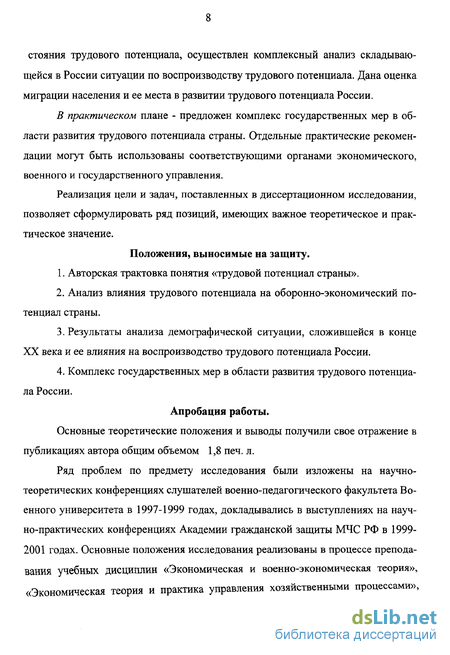 8

стояния трудового потенциала, осуществлен комплексный анализ складывающейся в России ситуации по воспроизводству трудового потенциала. Дана оценка миграции населения и ее места в развитии трудового потенциала России.

В практическом плане - предложен комплекс государственных мер в области развития трудового потенциала страны. Отдельные практические рекомендации могут быть использованы соответствующими органами экономического, военного и государственного управления.

Реализация цели и задач, поставленных в диссертационном исследовании, позволяет сформулировать ряд позиций, имеющих важное теоретическое и практическое значение.

Положения, выносимые на защиту.

1. Авторская трактовка понятия «трудовой потенциал страны».

2. Анализ влияния трудового потенциала на оборонно-экономический потенциал страны.

3. Результаты анализа демографической ситуации, сложившейся в конце XX века и ее влияния на воспроизводство трудового потенциала России.

4. Комплекс государственных мер в области развития трудового потенциала России.

Апробация работы.

Основные теоретические положения и выводы получили свое отражение в публикациях автора общим объемом 1,8 печ. л.

Ряд проблем по предмету исследования были изложены на научно-теоретических конференциях слушателей военно-педагогического факультета Военного университета в 1997-1999 годах, докладывались в выступлениях на научно-практических конференциях Академии гражданской защиты МЧС РФ в 1999-2001 годах. Основные положения исследования реализованы в процессе преподавания учебных дисциплин «Экономическая и военно-экономическая теория», «Экономическая теория и практика управления хозяйственными процессами»,

dsLib.net
библиотека диссертаций